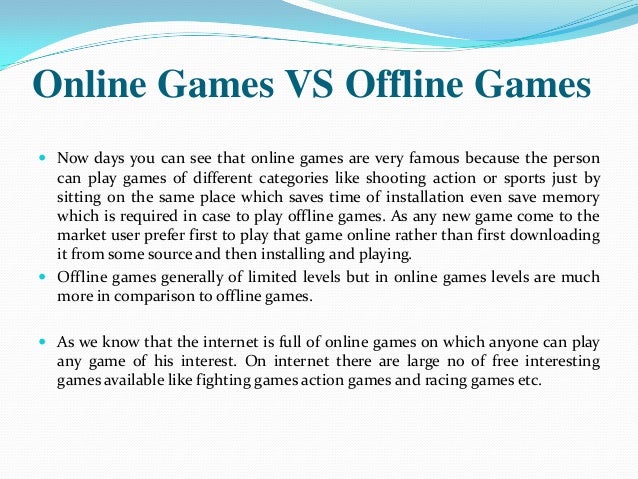 Online Games VS Offline Games

• Now days you can see that online games are very famous because the person can play games of different categories like shooting action or sports just by sitting on the same place which saves time of installation even save memory which is required in case to play offline games. As any new game come to the market user prefer first to play that game online rather than first downloading it from some source and then installing and playing.
• Offline games generally of limited levels but in online games levels are much more in comparison to offline games.

• As we know that the internet is full of online games on which anyone can play any game of his interest. On internet there are large no of free interesting games available like fighting games action games and racing games etc.